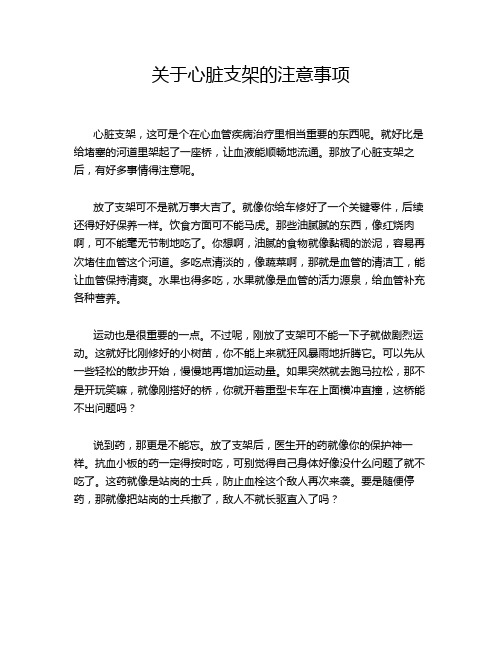 关于心脏支架的注意事项

心脏支架，这可是个在心血管疾病治疗里相当重要的东西呢。就好比是给堵塞的河道里架起了一座桥，让血液能顺畅地流通。那放了心脏支架之后，有好多事情得注意呢。

放了支架可不是就万事大吉了。就像你给车修好了一个关键零件，后续还得好好保养一样。饮食方面可不能马虎。那些油腻腻的东西，像红烧肉啊，可不能毫无节制地吃了。你想啊，油腻的食物就像黏稠的淤泥，容易再次堵住血管这个河道。多吃点清淡的，像蔬菜啊，那就是血管的清洁工，能让血管保持清爽。水果也得多吃，水果就像是血管的活力源泉，给血管补充各种营养。

运动也是很重要的一点。不过呢，刚放了支架可不能一下子就做剧烈运动。这就好比刚修好的小树苗，你不能上来就狂风暴雨地折腾它。可以先从一些轻松的散步开始，慢慢地再增加运动量。如果突然就去跑马拉松，那不是开玩笑嘛，就像刚搭好的桥，你就开着重型卡车在上面横冲直撞，这桥能不出问题吗？

说到药，那更是不能忘。放了支架后，医生开的药就像你的保护神一样。抗血小板的药一定得按时吃，可别觉得自己身体好像没什么问题了就不吃了。这药就像是站岗的士兵，防止血栓这个敌人再次来袭。要是随便停药，那就像把站岗的士兵撤了，敌人不就长驱直入了吗？